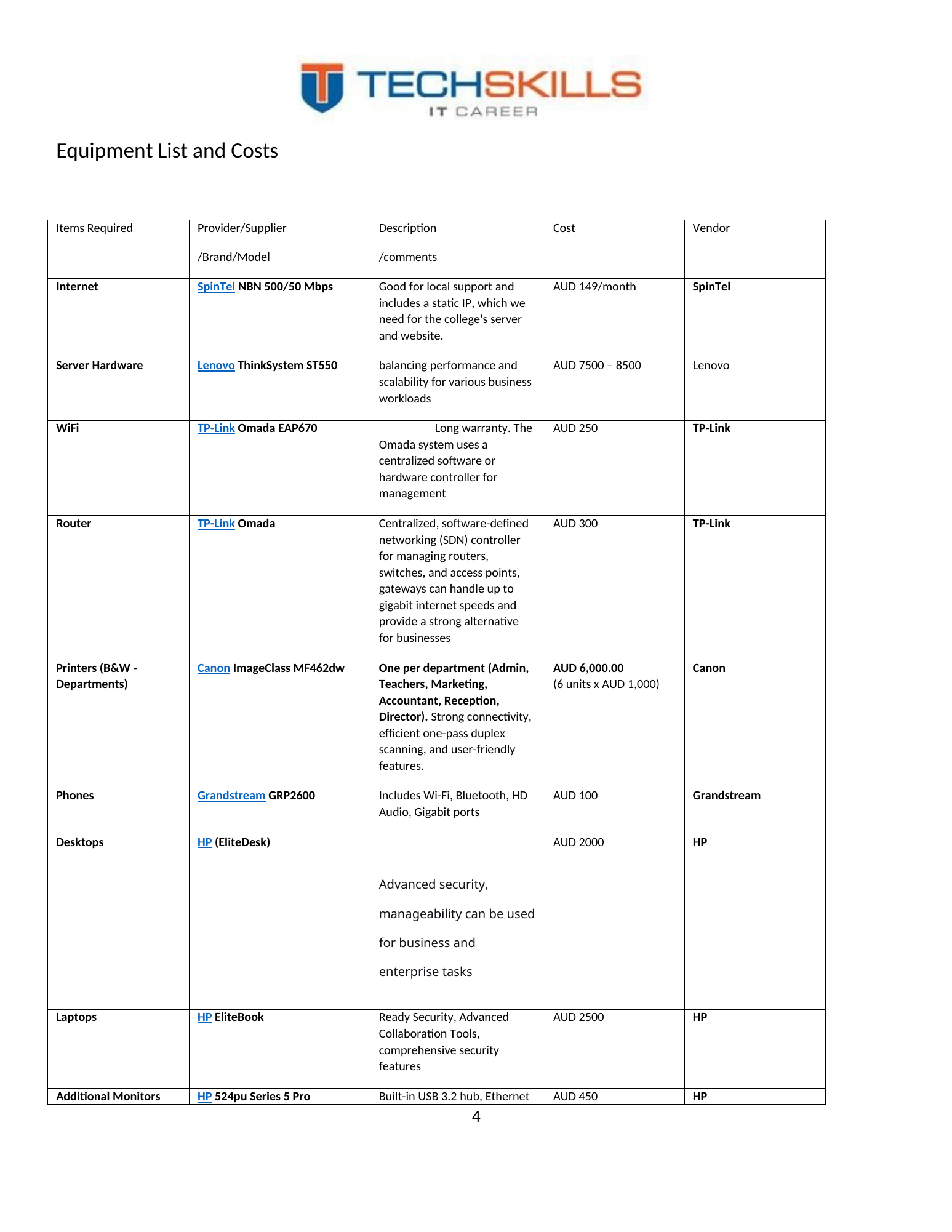 TECHSKILLS
IT CAREER

Equipment List and Costs

| Items Required | Provider/Supplier /Brand/Model | Description /comments | Cost | Vendor |
|---|---|---|---|---|
| Internet | SpinTel NBN 500/50 Mbps | Good for local support and includes a static IP, which we need for the college's server and website. | AUD 149/month | SpinTel |
| Server Hardware | Lenovo ThinkSystem ST550 | balancing performance and scalability for various business workloads | AUD 7500 – 8500 | Lenovo |
| WiFi | TP-Link Omada EAP670 | Long warranty. The Omada system uses a centralized software or hardware controller for management | AUD 250 | TP-Link |
| Router | TP-Link Omada | Centralized, software-defined networking (SDN) controller for managing routers, switches, and access points, gateways can handle up to gigabit internet speeds and provide a strong alternative for businesses | AUD 300 | TP-Link |
| Printers (B&W - Departments) | Canon ImageClass MF462dw | One per department (Admin, Teachers, Marketing, Accountant, Reception, Director). Strong connectivity, efficient one-pass duplex scanning, and user-friendly features. | AUD 6,000.00 (6 units x AUD 1,000) | Canon |
| Phones | Grandstream GRP2600 | Includes Wi-Fi, Bluetooth, HD Audio, Gigabit ports | AUD 100 | Grandstream |
| Desktops | HP (EliteDesk) | Advanced security, manageability can be used for business and enterprise tasks | AUD 2000 | HP |
| Laptops | HP EliteBook | Ready Security, Advanced Collaboration Tools, comprehensive security features | AUD 2500 | HP |
| Additional Monitors | HP 524pu Series 5 Pro | Built-in USB 3.2 hub, Ethernet | AUD 450 | HP |

4